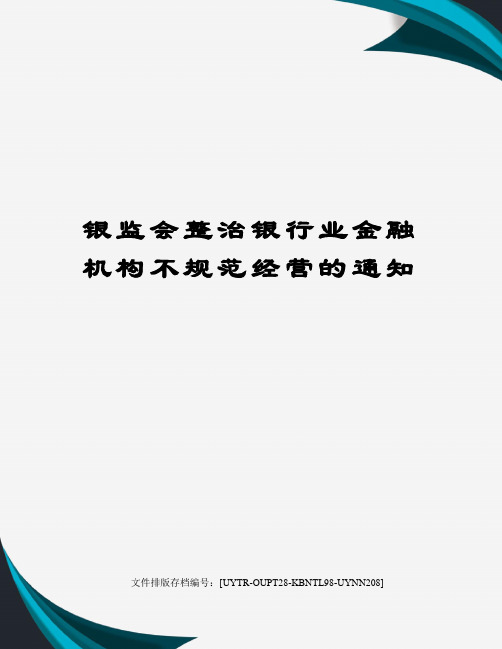 银监会整治银行业金融机构不规范经营的通知

文件排版存档编号：[UYTR-OUPT28-KBNTL98-UYNN208]